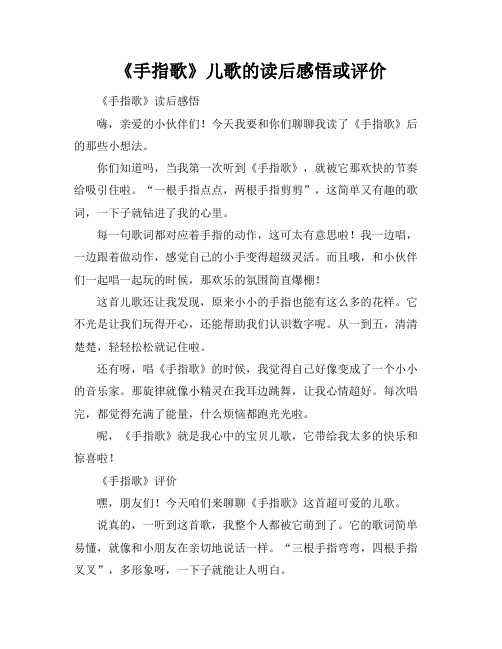 《手指歌》儿歌的读后感悟或评价

《手指歌》读后感悟

嗨，亲爱的小伙伴们！今天我要和你们聊聊我读了《手指歌》后的那些小想法。

你们知道吗，当我第一次听到《手指歌》，就被它那欢快的节奏给吸引住啦。“一根手指点点，两根手指剪剪”，这简单又有趣的歌词，一下子就钻进了我的心里。

每一句歌词都对应着手指的动作，这可太有意思啦！我一边唱，一边跟着做动作，感觉自己的小手变得超级灵活。而且哦，和小伙伴们一起唱一起玩的时候，那欢乐的氛围简直爆棚！

这首儿歌还让我发现，原来小小的手指也能有这么多的花样。它不光是让我们玩得开心，还能帮助我们认识数字呢。从一到五，清清楚楚，轻轻松松就记住啦。

还有呀，唱《手指歌》的时候，我觉得自己好像变成了一个小小的音乐家。那旋律就像小精灵在我耳边跳舞，让我心情超好。每次唱完，都觉得充满了能量，什么烦恼都跑光光啦。

呢，《手指歌》就是我心中的宝贝儿歌，它带给我太多的快乐和惊喜啦！

《手指歌》评价

嘿，朋友们！今天咱们来聊聊《手指歌》这首超可爱的儿歌。

说真的，一听到这首歌，我整个人都被它萌到了。它的歌词简单易懂，就像和小朋友在亲切地说话一样。“三根手指弯弯，四根手指叉叉”，多形象呀，一下子就能让人明白。